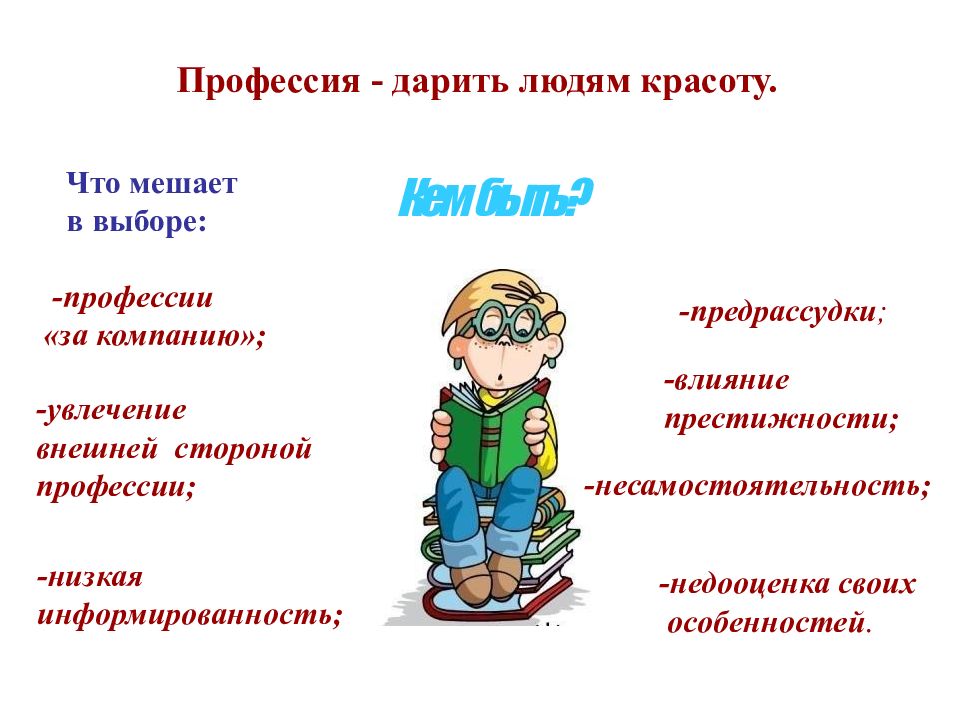 Профессия - дарить людям красоту.

Что мешает в выборе:

Кем быть?

-профессии «за компанию»;

-увлечение внешней стороной профессии;

-низкая информированность;

-предрассудки;

-влияние престижности;

-несамостоятельность;

-недооценка своих особенностей.